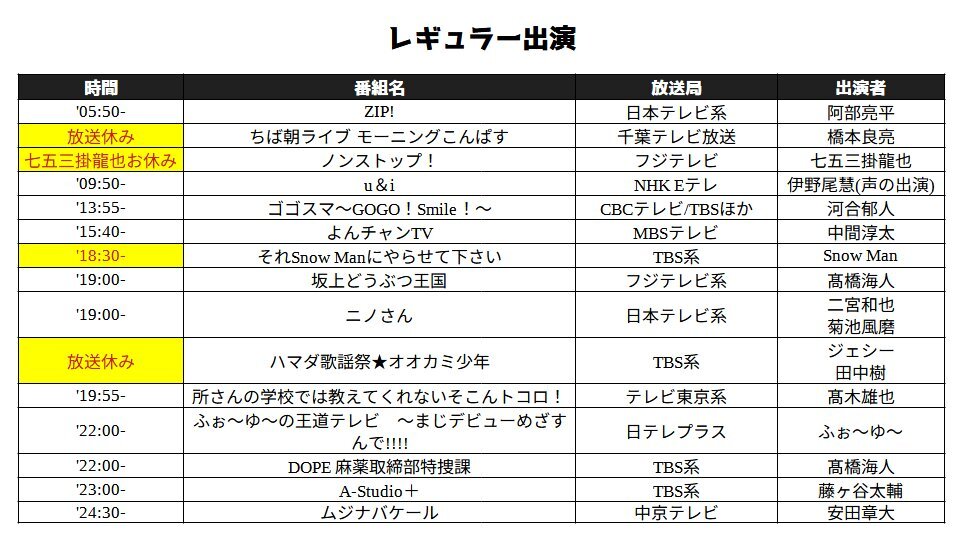 レギュラー出演

| 時間 | 番組名 | 放送局 | 出演者 |
|---|---|---|---|
| '05:50- | ZIP! | 日本テレビ系 | 阿部亮平 |
| 放送休み | ちば朝ライブ モーニングこんぱす | 千葉テレビ放送 | 橋本良亮 |
| 七五三掛龍也お休み | ノンストップ！ | フジテレビ | 七五三掛龍也 |
| '09:50- | u＆i | NHK Eテレ | 伊野尾慧(声の出演) |
| '13:55- | ゴゴスマ〜GOGO！Smile！〜 | CBCテレビ/TBSほか | 河合郁人 |
| '15:40- | よんチャンTV | MBSテレビ | 中間淳太 |
| '18:30- | それSnow Manにやらせて下さい | TBS系 | Snow Man |
| '19:00- | 坂上どうぶつ王国 | フジテレビ系 | 髙橋海人 |
| '19:00- | ニノさん | 日本テレビ系 | 二宮和也 菊池風磨 |
| 放送休み | ハマダ歌謡祭★オオカミ少年 | TBS系 | ジェシー 田中樹 |
| '19:55- | 所さんの学校では教えてくれないそこんトコロ！ | テレビ東京系 | 髙木雄也 |
| '22:00- | ふぉ〜ゆ〜の王道テレビ　〜まじデビューめざすんで!!!! | 日テレプラス | ふぉ〜ゆ〜 |
| '22:00- | DOPE 麻薬取締部特捜課 | TBS系 | 髙橋海人 |
| '23:00- | A-Studio＋ | TBS系 | 藤ヶ谷太輔 |
| '24:30- | ムジナバケール | 中京テレビ | 安田章大 |